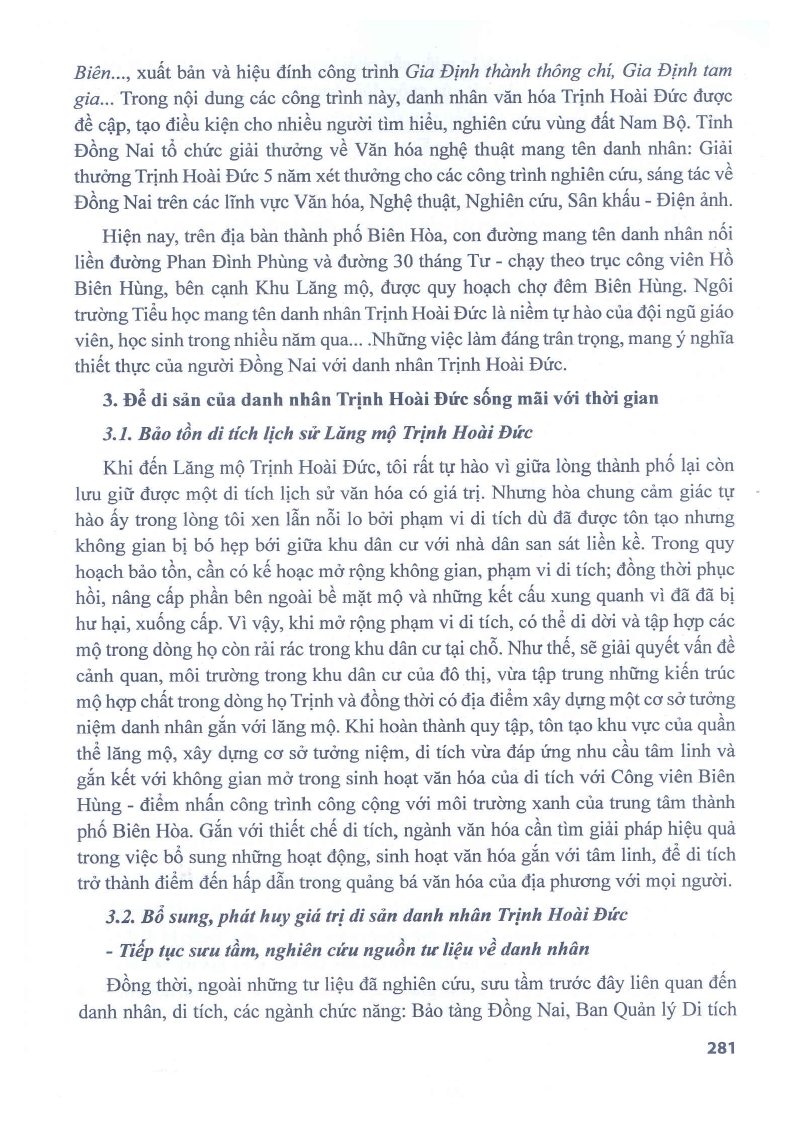 Biên..., xuất bản và hiệu đính công trình Gia Định thành thông chí, Gia Định tam gia... Trong nội dung các công trình này, danh nhân văn hóa Trịnh Hoài Đức được đề cập, tạo điều kiện cho nhiều người tìm hiểu, nghiên cứu vùng đất Nam Bộ. Tỉnh Đồng Nai tổ chức giải thưởng về Văn hóa nghệ thuật mang tên danh nhân: Giải thưởng Trịnh Hoài Đức 5 năm xét thưởng cho các công trình nghiên cứu, sáng tác về Đồng Nai trên các lĩnh vực Văn hóa, Nghệ thuật, Nghiên cứu, Sân khấu - Điện ảnh.

Hiện nay, trên địa bàn thành phố Biên Hòa, con đường mang tên danh nhân nối liền đường Phan Đình Phùng và đường 30 tháng Tư - chạy theo trục công viên Hồ Biên Hùng, bên cạnh Khu Lăng mộ, được quy hoạch chợ đêm Biên Hùng. Ngôi trường Tiểu học mang tên danh nhân Trịnh Hoài Đức là niềm tự hào của đội ngũ giáo viên, học sinh trong nhiều năm qua... .Những việc làm đáng trân trọng, mang ý nghĩa thiết thực của người Đồng Nai với danh nhân Trịnh Hoài Đức.

3. Để di sản của danh nhân Trịnh Hoài Đức sống mãi với thời gian

3.1. Bảo tồn di tích lịch sử Lăng mộ Trịnh Hoài Đức

Khi đến Lăng mộ Trịnh Hoài Đức, tôi rất tự hào vì giữa lòng thành phố lại còn lưu giữ được một di tích lịch sử văn hóa có giá trị. Nhưng hòa chung cảm giác tự hào ấy trong lòng tôi xen lẫn nỗi lo bởi phạm vi di tích dù đã được tôn tạo nhưng không gian bị bó hẹp bởi giữa khu dân cư với nhà dân san sát liền kề. Trong quy hoạch bảo tồn, cần có kế hoạc mở rộng không gian, phạm vi di tích; đồng thời phục hồi, nâng cấp phần bên ngoài bề mặt mộ và những kết cấu xung quanh vì đã đã bị hư hại, xuống cấp. Vì vậy, khi mở rộng phạm vi di tích, có thể di dời và tập hợp các mộ trong dòng họ còn rải rác trong khu dân cư tại chỗ. Như thế, sẽ giải quyết vấn đề cảnh quan, môi trường trong khu dân cư của đô thị, vừa tập trung những kiến trúc mộ hợp chất trong dòng họ Trịnh và đồng thời có địa điểm xây dựng một cơ sở tưởng niệm danh nhân gắn với lăng mộ. Khi hoàn thành quy tập, tôn tạo khu vực của quần thể lăng mộ, xây dựng cơ sở tưởng niệm, di tích vừa đáp ứng nhu cầu tâm linh và gắn kết với không gian mở trong sinh hoạt văn hóa của di tích với Công viên Biên Hùng - điểm nhấn công trình công cộng với môi trường xanh của trung tâm thành phố Biên Hòa. Gắn với thiết chế di tích, ngành văn hóa cần tìm giải pháp hiệu quả trong việc bổ sung những hoạt động, sinh hoạt văn hóa gắn với tâm linh, để di tích trở thành điểm đến hấp dẫn trong quảng bá văn hóa của địa phương với mọi người.

3.2. Bổ sung, phát huy giá trị di sản danh nhân Trịnh Hoài Đức

- Tiếp tục sưu tầm, nghiên cứu nguồn tư liệu về danh nhân

Đồng thời, ngoài những tư liệu đã nghiên cứu, sưu tầm trước đây liên quan đến danh nhân, di tích, các ngành chức năng: Bảo tàng Đồng Nai, Ban Quản lý Di tích

281